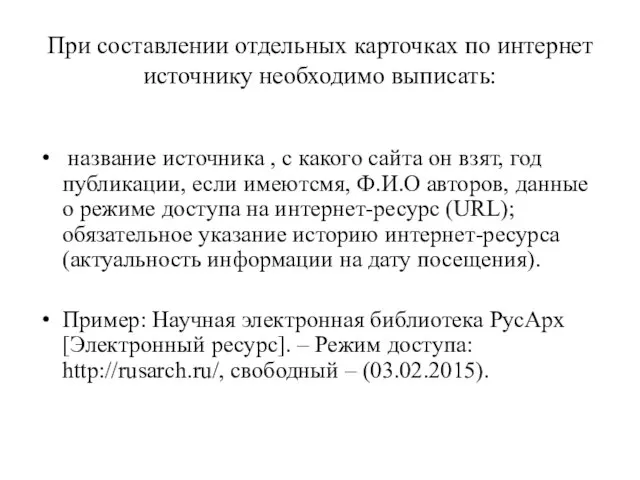 При составлении отдельных карточках по интернет источнику необходимо выписать:

• название источника , с какого сайта он взят, год публикации, если имеютсмя, Ф.И.О авторов, данные о режиме доступа на интернет-ресурс (URL); обязательное указание историю интернет-ресурса (актуальность информации на дату посещения).

• Пример: Научная электронная библиотека РусАрх [Электронный ресурс]. – Режим доступа: http://rusarch.ru/, свободный – (03.02.2015).